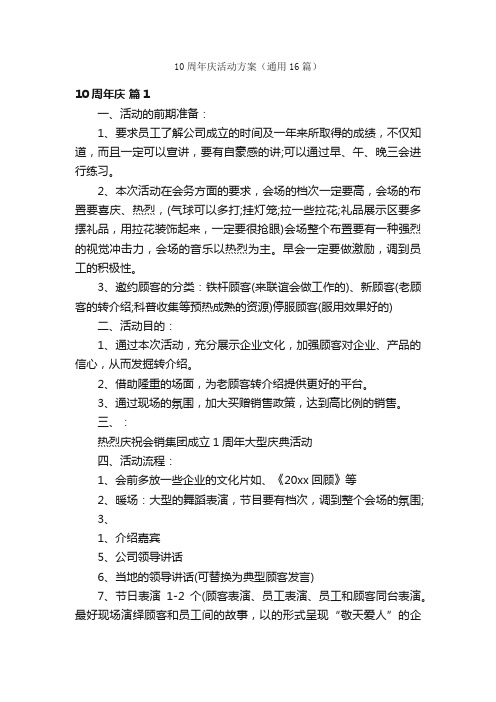 10 周年庆活动方案（通用 16 篇）

10周年庆 篇1

一、活动的前期准备：

1、要求员工了解公司成立的时间及一年来所取得的成绩，不仅知道，而且一定可以宣讲，要有自豪感的讲;可以通过早、午、晚三会进行练习。

2、本次活动在会务方面的要求，会场的档次一定要高，会场的布置要喜庆、热烈，(气球可以多打;挂灯笼;拉一些拉花;礼品展示区要多摆礼品，用拉花装饰起来，一定要很抢眼)会场整个布置要有一种强烈的视觉冲击力，会场的音乐以热烈为主。早会一定要做激励，调到员工的积极性。

3、邀约顾客的分类：铁杆顾客(来联谊会做工作的)、新顾客(老顾客的转介绍;科普收集等预热成熟的资源)停服顾客(服用效果好的)

二、活动目的：

1、通过本次活动，充分展示企业文化，加强顾客对企业、产品的信心，从而发掘转介绍。

2、借助隆重的场面，为老顾客转介绍提供更好的平台。

3、通过现场的氛围，加大买赠销售政策，达到高比例的销售。

三、：

热烈庆祝会销集团成立 1 周年大型庆典活动

四、活动流程：

1、会前多放一些企业的文化片如、《20xx 回顾》等

2、暖场：大型的舞蹈表演，节目要有档次，调到整个会场的氛围;

3、

1、介绍嘉宾

5、公司领导讲话

6、当地的领导讲话(可替换为典型顾客发言)

7、节日表演 1-2 个(顾客表演、员工表演、员工和顾客同台表演。最好现场演绎顾客和员工间的故事，以的形式呈现“敬天爱人”的企